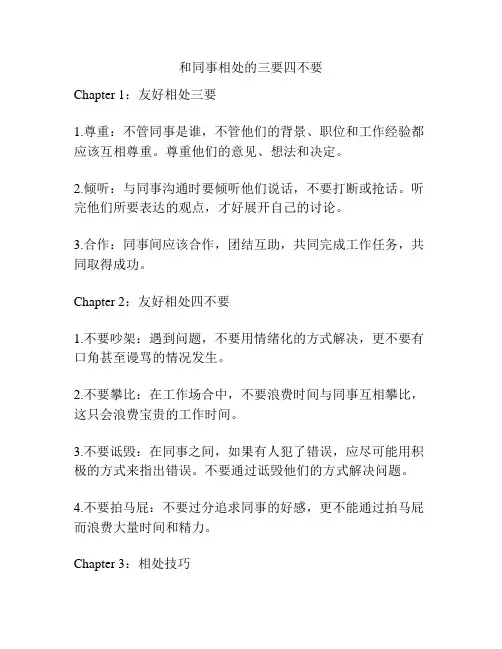 和同事相处的三要四不要

Chapter 1：友好相处三要

1.尊重：不管同事是谁，不管他们的背景、职位和工作经验都应该互相尊重。尊重他们的意见、想法和决定。

2.倾听：与同事沟通时要倾听他们说话，不要打断或抢话。听完他们所要表达的观点，才好展开自己的讨论。

3.合作：同事间应该合作，团结互助，共同完成工作任务，共同取得成功。

Chapter 2：友好相处四不要

1.不要吵架：遇到问题，不要用情绪化的方式解决，更不要有口角甚至谩骂的情况发生。

2.不要攀比：在工作场合中，不要浪费时间与同事互相攀比，这只会浪费宝贵的工作时间。

3.不要诋毁：在同事之间，如果有人犯了错误，应尽可能用积极的方式来指出错误。不要通过诋毁他们的方式解决问题。

4.不要拍马屁：不要过分追求同事的好感，更不能通过拍马屁而浪费大量时间和精力。

Chapter 3：相处技巧